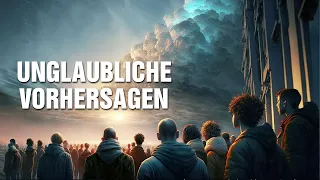 UNGLAUBLICHE VORHERSAGEN